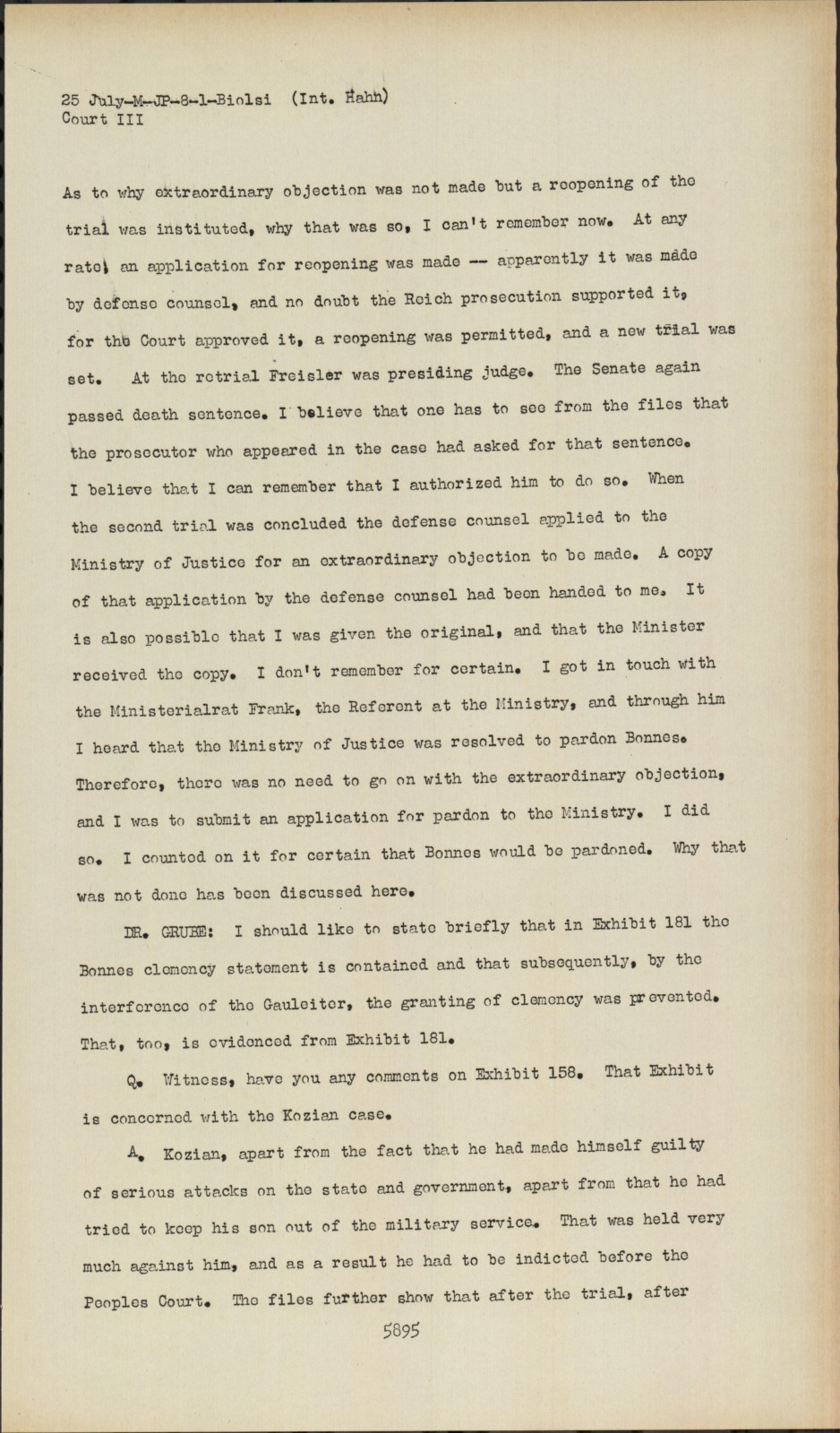 25 July-M-JP-8-1-Biolsi (Int. Hahn)
Court III

As to why extraordinary objection was not made but a reopening of the trial was instituted, why that was so, I can't remember now. At any rate, an application for reopening was made -- apparently it was made by defense counsel, and no doubt the Reich prosecution supported it, for the Court approved it, a reopening was permitted, and a new trial was set. At the retrial Freisler was presiding judge. The Senate again passed death sentence. I believe that one has to see from the files that the prosecutor who appeared in the case had asked for that sentence. I believe that I can remember that I authorized him to do so. When the second trial was concluded the defense counsel applied to the Ministry of Justice for an extraordinary objection to be made. A copy of that application by the defense counsel had been handed to me. It is also possible that I was given the original, and that the Minister received the copy. I don't remember for certain. I got in touch with the Ministerialrat Frank, the Referent at the Ministry, and through him I heard that the Ministry of Justice was resolved to pardon Bonnes. Therefore, there was no need to go on with the extraordinary objection, and I was to submit an application for pardon to the Ministry. I did so. I counted on it for certain that Bonnes would be pardoned. Why that was not done has been discussed here.

DR. GRUBE: I should like to state briefly that in Exhibit 181 the Bonnes clemency statement is contained and that subsequently, by the interference of the Gauleiter, the granting of clemency was prevented. That, too, is evidenced from Exhibit 181.

Q. Witness, have you any comments on Exhibit 158. That Exhibit is concerned with the Kozian case.

A. Kozian, apart from the fact that he had made himself guilty of serious attacks on the state and government, apart from that he had tried to keep his son out of the military service. That was held very much against him, and as a result he had to be indicted before the Peoples Court. The files further show that after the trial, after

5895